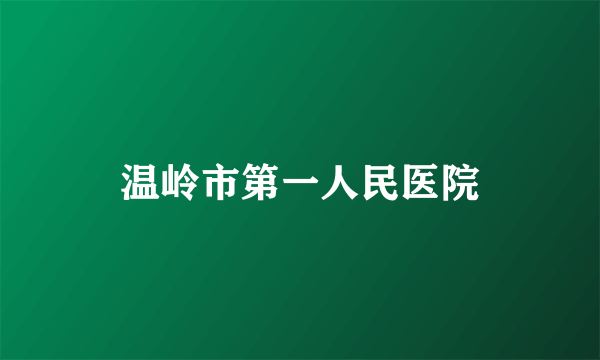 温岭市第一人民医院